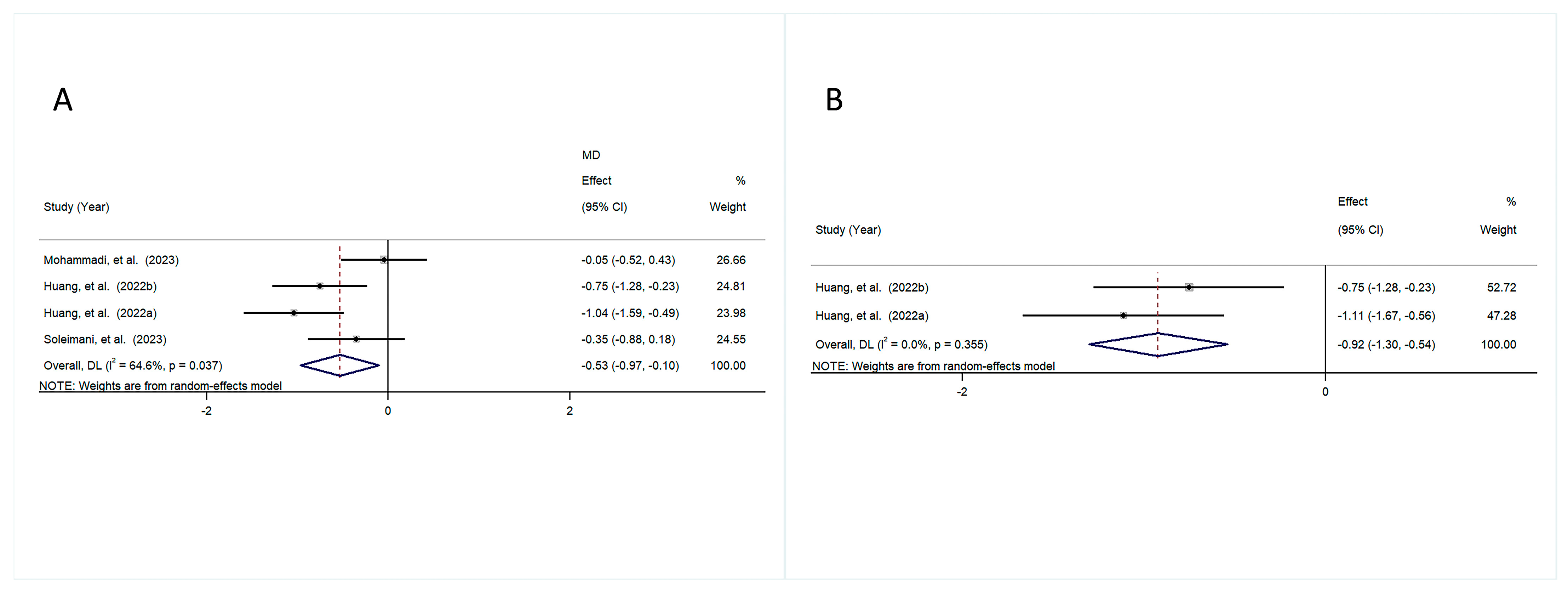 A

| Study (Year) | MD Effect (95% CI) | % Weight |
|---|---|---|
| Mohammadi, et al. (2023) | -0.05 (-0.52, 0.43) | 26.66 |
| Huang, et al. (2022b) | -0.75 (-1.28, -0.23) | 24.81 |
| Huang, et al. (2022a) | -1.04 (-1.59, -0.49) | 23.98 |
| Soleimani, et al. (2023) | -0.35 (-0.88, 0.18) | 24.55 |
| Overall, DL ($I^2$ = 64.6%, p = 0.037) | -0.53 (-0.97, -0.10) | 100.00 |

NOTE: Weights are from random-effects model

-2 0 2

B

| Study (Year) | Effect (95% CI) | % Weight |
|---|---|---|
| Huang, et al. (2022b) | -0.75 (-1.28, -0.23) | 52.72 |
| Huang, et al. (2022a) | -1.11 (-1.67, -0.56) | 47.28 |
| Overall, DL ($I^2$ = 0.0%, p = 0.355) | -0.92 (-1.30, -0.54) | 100.00 |

NOTE: Weights are from random-effects model

-2 0